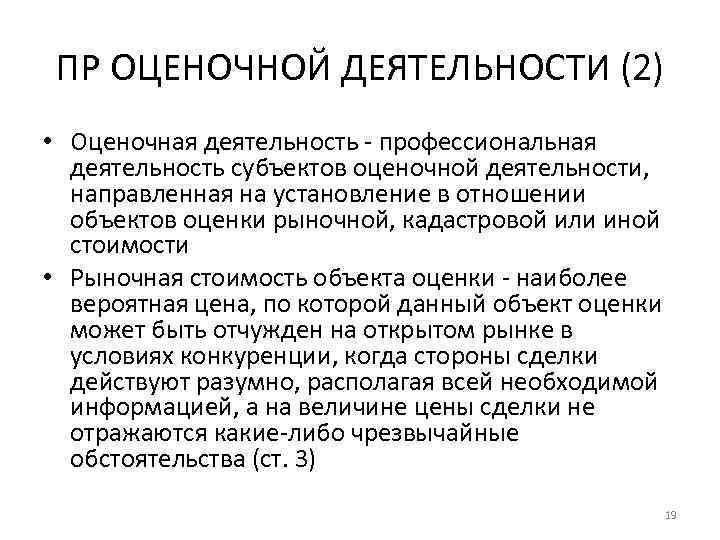 ПР ОЦЕНОЧНОЙ ДЕЯТЕЛЬНОСТИ (2)

• Оценочная деятельность - профессиональная деятельность субъектов оценочной деятельности, направленная на установление в отношении объектов оценки рыночной, кадастровой или иной стоимости

• Рыночная стоимость объекта оценки - наиболее вероятная цена, по которой данный объект оценки может быть отчужден на открытом рынке в условиях конкуренции, когда стороны сделки действуют разумно, располагая всей необходимой информацией, а на величине цены сделки не отражаются какие-либо чрезвычайные обстоятельства (ст. 3)

19